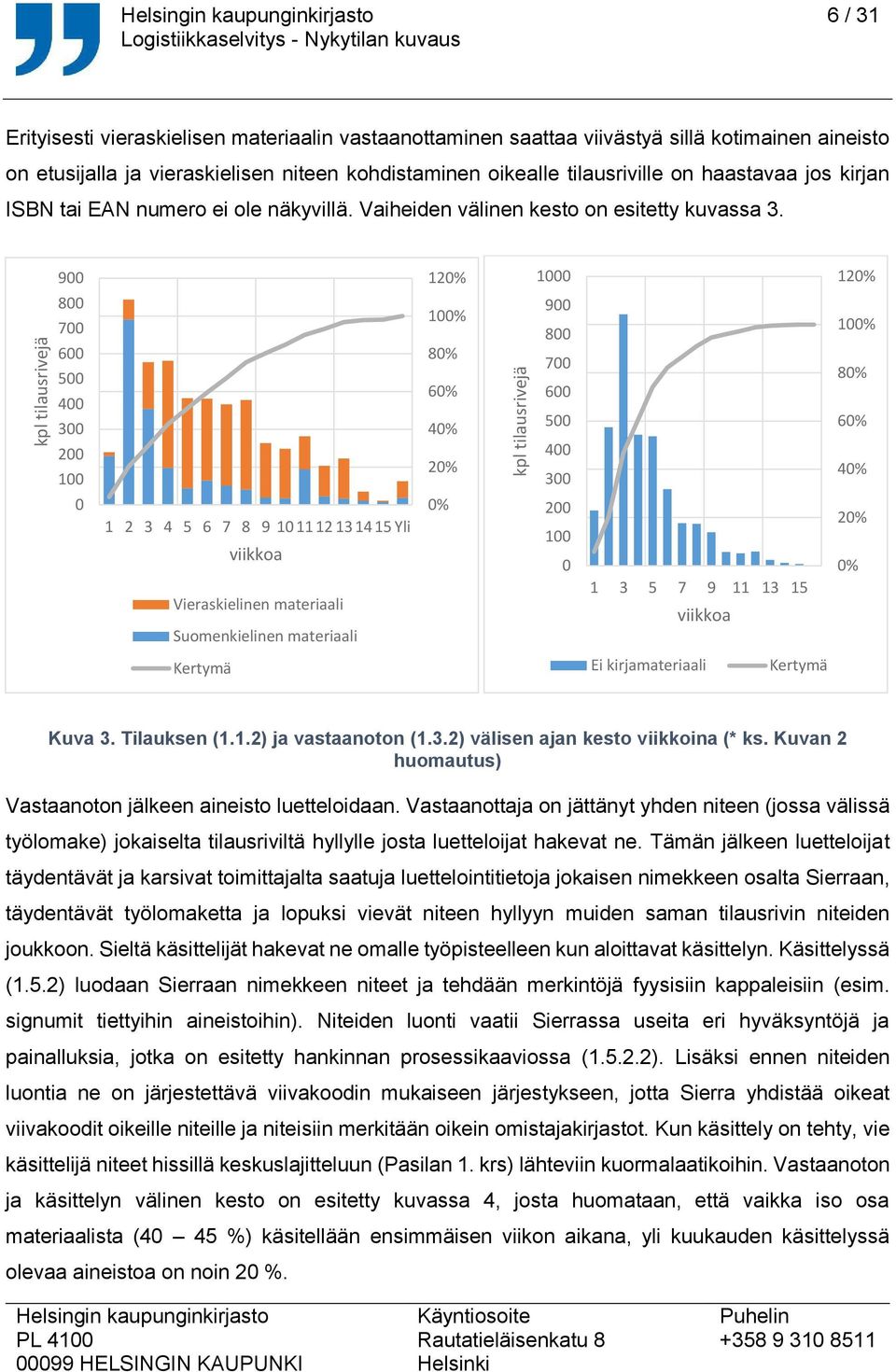 Helsingin kaupunginkirjasto
Logistiikkaselvitys - Nykytilan kuvaus

6 / 31

Erityisesti vieraskielisen materiaalin vastaanottaminen saattaa viivästyä sillä kotimainen aineisto on etusijalla ja vieraskielisen niteen kohdistaminen oikealle tilausriville on haastavaa jos kirjan ISBN tai EAN numero ei ole näkyvillä. Vaiheiden välinen kesto on esitetty kuvassa 3.

kpl tilausrivejä
900
800
700
600
500
400
300
200
100
0
120%
100%
80%
60%
40%
20%
0%
1 2 3 4 5 6 7 8 9 10 11 12 13 14 15 Yli
viikkoa
Vieraskielinen materiaali
Suomenkielinen materiaali
Kertymä

kpl tilausrivejä
1000
900
800
700
600
500
400
300
200
100
0
120%
100%
80%
60%
40%
20%
0%
1 3 5 7 9 11 13 15
viikkoa
Ei kirjamateriaali
Kertymä

Kuva 3. Tilauksen (1.1.2) ja vastaanoton (1.3.2) välisen ajan kesto viikkoina (* ks. Kuvan 2 huomautus)

Vastaanoton jälkeen aineisto luetteloidaan. Vastaanottaja on jättänyt yhden niteen (jossa välissä työlomake) jokaiselta tilausriviltä hyllylle josta luetteloijat hakevat ne. Tämän jälkeen luetteloijat täydentävät ja karsivat toimittajalta saatuja luettelointitietoja jokaisen nimekkeen osalta Sierraan, täydentävät työlomaketta ja lopuksi vievät niteen hyllyyn muiden saman tilausrivin niteiden joukkoon. Sieltä käsittelijät hakevat ne omalle työpisteelleen kun aloittavat käsittelyn. Käsittelyssä (1.5.2) luodaan Sierraan nimekkeen niteet ja tehdään merkintöjä fyysisiin kappaleisiin (esim. signumit tiettyihin aineistoihin). Niteiden luonti vaatii Sierrassa useita eri hyväksyntöjä ja painalluksia, jotka on esitetty hankinnan prosessikaaviossa (1.5.2.2). Lisäksi ennen niteiden luontia ne on järjestettävä viivakoodin mukaiseen järjestykseen, jotta Sierra yhdistää oikeat viivakoodit oikeille niteille ja niteisiin merkitään oikein omistajakirjastot. Kun käsittely on tehty, vie käsittelijä niteet hissillä keskuslajitteluun (Pasilan 1. krs) lähteviin kuormalaatikoihin. Vastaanoton ja käsittelyn välinen kesto on esitetty kuvassa 4, josta huomataan, että vaikka iso osa materiaalista (40 – 45 %) käsitellään ensimmäisen viikon aikana, yli kuukauden käsittelyssä olevaa aineistoa on noin 20 %.

Helsingin kaupunginkirjasto
PL 4100
00099 HELSINGIN KAUPUNKI

Käyntiosoite
Rautatieläisenkatu 8
Helsinki

Puhelin
+358 9 310 8511